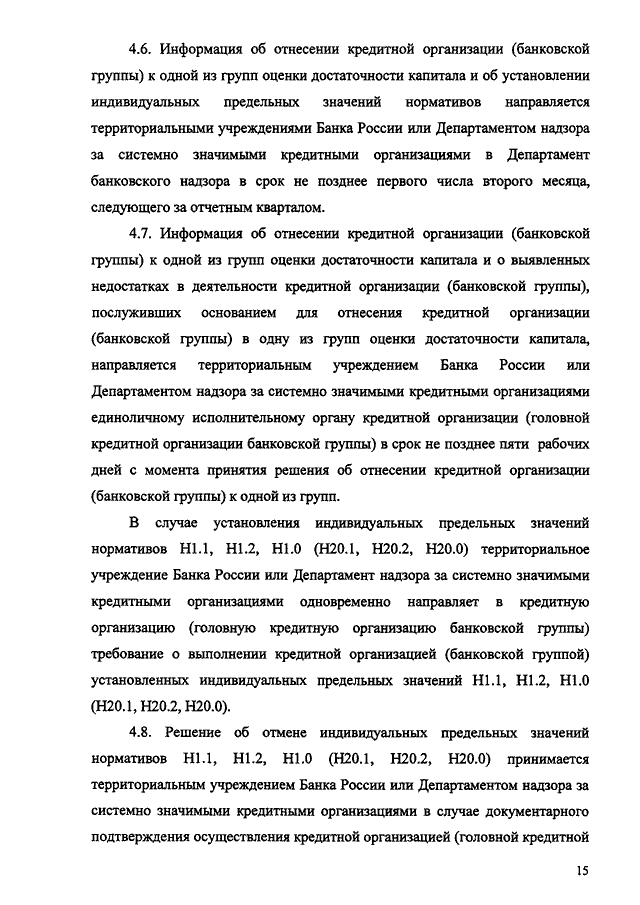 4.6. Информация об отнесении кредитной организации (банковской группы) к одной из групп оценки достаточности капитала и об установлении индивидуальных предельных значений нормативов направляется территориальными учреждениями Банка России или Департаментом надзора за системно значимыми кредитными организациями в Департамент банковского надзора в срок не позднее первого числа второго месяца, следующего за отчетным кварталом.

4.7. Информация об отнесении кредитной организации (банковской группы) к одной из групп оценки достаточности капитала и о выявленных недостатках в деятельности кредитной организации (банковской группы), послуживших основанием для отнесения кредитной организации (банковской группы) в одну из групп оценки достаточности капитала, направляется территориальным учреждением Банка России или Департаментом надзора за системно значимыми кредитными организациями единоличному исполнительному органу кредитной организации (головной кредитной организации банковской группы) в срок не позднее пяти рабочих дней с момента принятия решения об отнесении кредитной организации (банковской группы) к одной из групп.

В случае установления индивидуальных предельных значений нормативов Н1.1, Н1.2, Н1.0 (Н20.1, Н20.2, Н20.0) территориальное учреждение Банка России или Департамент надзора за системно значимыми кредитными организациями одновременно направляет в кредитную организацию (головную кредитную организацию банковской группы) требование о выполнении кредитной организацией (банковской группой) установленных индивидуальных предельных значений Н1.1, Н1.2, Н1.0 (Н20.1, Н20.2, Н20.0).

4.8. Решение об отмене индивидуальных предельных значений нормативов Н1.1, Н1.2, Н1.0 (Н20.1, Н20.2, Н20.0) принимается территориальным учреждением Банка России или Департаментом надзора за системно значимыми кредитными организациями в случае документарного подтверждения осуществления кредитной организацией (головной кредитной

15